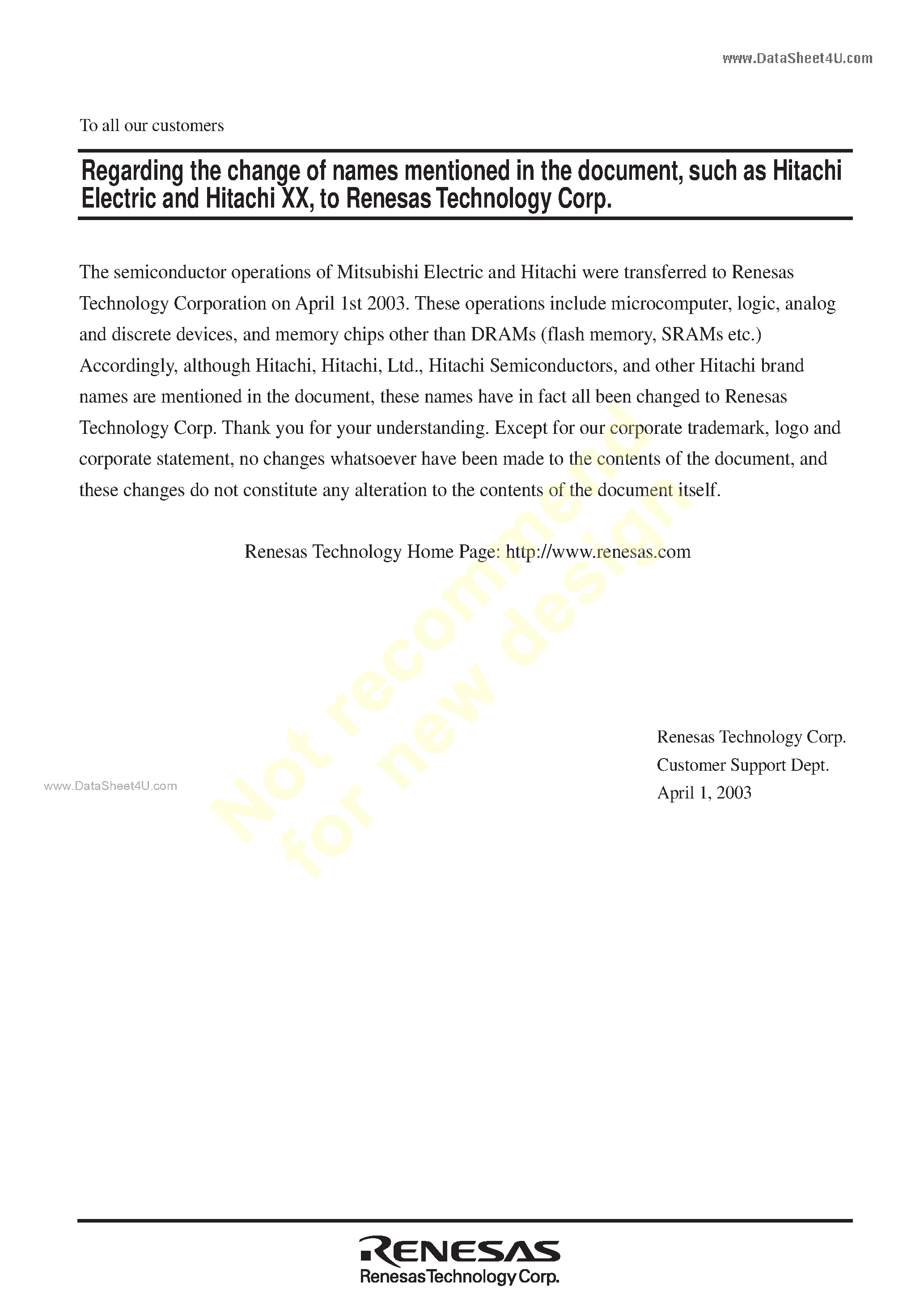 www.DataSheet4U.com

To all our customers

Regarding the change of names mentioned in the document, such as Hitachi Electric and Hitachi XX, to Renesas Technology Corp.

The semiconductor operations of Mitsubishi Electric and Hitachi were transferred to Renesas Technology Corporation on April 1st 2003. These operations include microcomputer, logic, analog and discrete devices, and memory chips other than DRAMs (flash memory, SRAMs etc.) Accordingly, although Hitachi, Hitachi, Ltd., Hitachi Semiconductors, and other Hitachi brand names are mentioned in the document, these names have in fact all been changed to Renesas Technology Corp. Thank you for your understanding. Except for our corporate trademark, logo and corporate statement, no changes whatsoever have been made to the contents of the document, and these changes do not constitute any alteration to the contents of the document itself.

Renesas Technology Home Page: http://www.renesas.com

Not recommend for new design

Renesas Technology Corp.
Customer Support Dept.
April 1, 2003

www.DataSheet4U.com

RENESAS
Renesas Technology Corp.